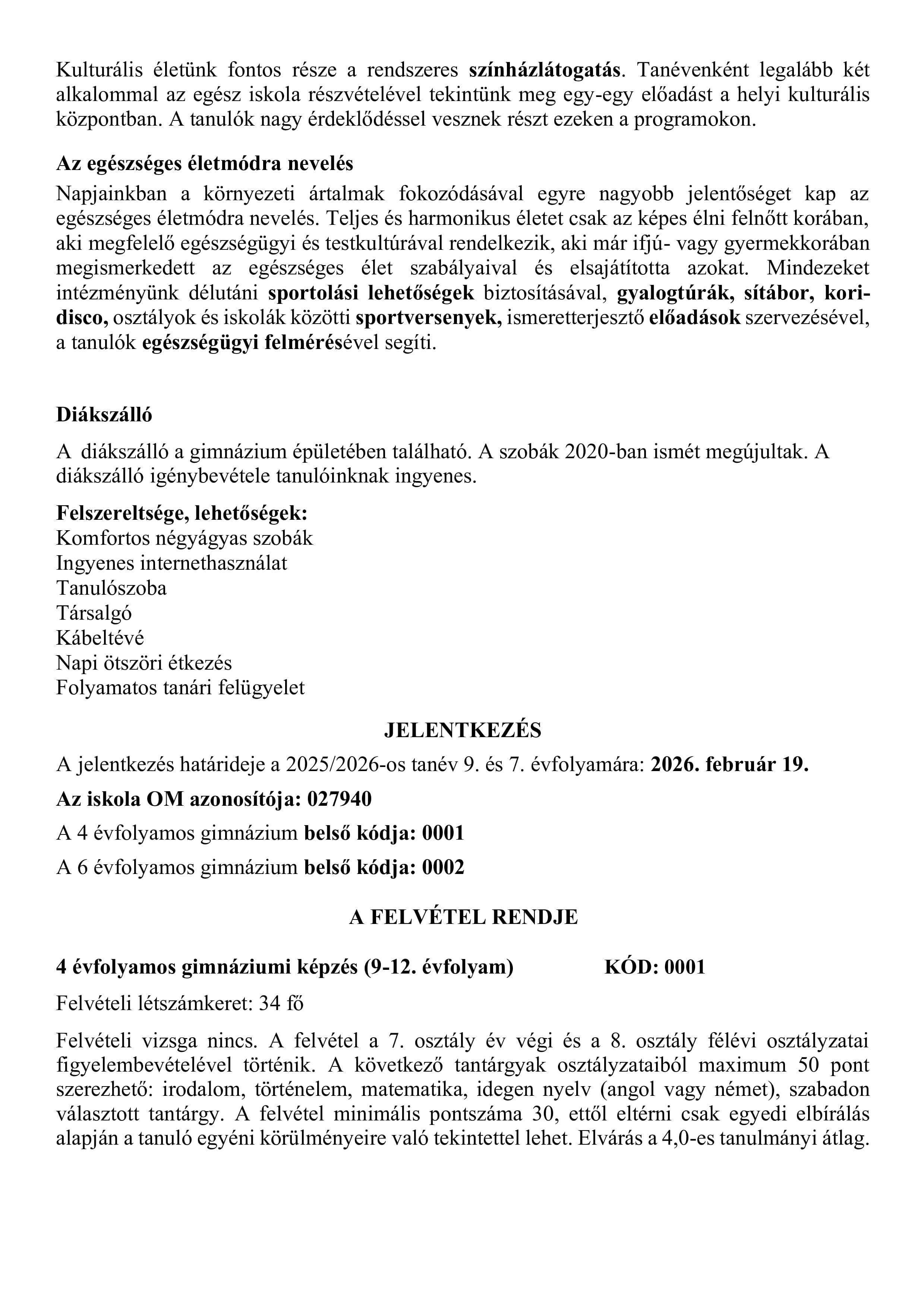 Kulturális életünk fontos része a rendszeres színházlátogatás. Tanévenként legalább két alkalommal az egész iskola részvételével tekintünk meg egy-egy előadást a helyi kulturális központban. A tanulók nagy érdeklődéssel vesznek részt ezeken a programokon.

Az egészséges életmódra nevelés

Napjainkban a környezeti ártalmak fokozódásával egyre nagyobb jelentőséget kap az egészséges életmódra nevelés. Teljes és harmonikus életet csak az képes élni felnőtt korában, aki megfelelő egészségügyi és testkultúrával rendelkezik, aki már ifjú- vagy gyermekkorában megismerkedett az egészséges élet szabályaival és elsajátította azokat. Mindezeket intézményünk délutáni sportolási lehetőségek biztosításával, gyalogtúrák, sítábor, kori-disco, osztályok és iskolák közötti sportversenyek, ismeretterjesztő előadások szervezésével, a tanulók egészségügyi felmérésével segíti.

Diákszálló

A diákszálló a gimnázium épületében található. A szobák 2020-ban ismét megújultak. A diákszálló igénybevétele tanulóinknak ingyenes.

Felszereltsége, lehetőségek:
Komfortos négyágyas szobák
Ingyenes internethasználat
Tanulószoba
Társalgó
Kábeltévé
Napi ötszöri étkezés
Folyamatos tanári felügyelet

JELENTKEZÉS

A jelentkezés határideje a 2025/2026-os tanév 9. és 7. évfolyamára: 2026. február 19.

Az iskola OM azonosítója: 027940

A 4 évfolyamos gimnázium belső kódja: 0001

A 6 évfolyamos gimnázium belső kódja: 0002

A FELVÉTEL RENDJE

4 évfolyamos gimnáziumi képzés (9-12. évfolyam) KÓD: 0001

Felvételi létszámkeret: 34 fő

Felvételi vizsga nincs. A felvétel a 7. osztály év végi és a 8. osztály félévi osztályzatai figyelembevételével történik. A következő tantárgyak osztályzataiból maximum 50 pont szerezhető: irodalom, történelem, matematika, idegen nyelv (angol vagy német), szabadon választott tantárgy. A felvétel minimális pontszáma 30, ettől eltérni csak egyedi elbírálás alapján a tanuló egyéni körülményeire való tekintettel lehet. Elvárás a 4,0-es tanulmányi átlag.